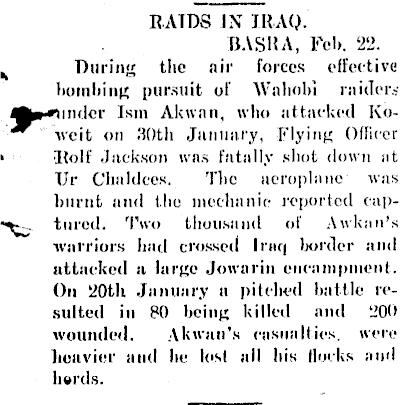 RAIDS IN IRAQ.

BASRA, Feb. 22.

During the air forces effective bombing pursuit of Wahobi raiders under Ism Akwan, who attacked Koweit on 30th January, Flying Officer Rolf Jackson was fatally shot down at Ur Chaldees. The aeroplane was burnt and the mechanic reported captured. Two thousand of Awkan's warriors had crossed Iraq border and attacked a large Jowarin encampment. On 20th January a pitched battle resulted in 80 being killed and 200 wounded. Akwan's casualties, were heavier and he lost all his flocks and herds.